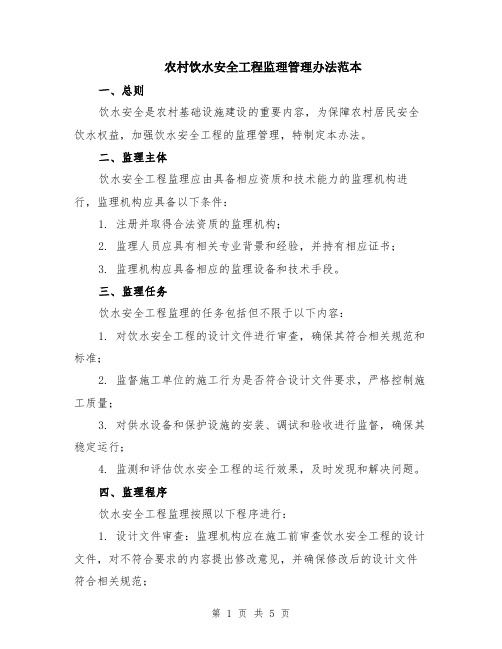 农村饮水安全工程监理管理办法范本

一、总则

饮水安全是农村基础设施建设的重要内容，为保障农村居民安全饮水权益，加强饮水安全工程的监理管理，特制定本办法。

二、监理主体

饮水安全工程监理应由具备相应资质和技术能力的监理机构进行，监理机构应具备以下条件：

1. 注册并取得合法资质的监理机构；

2. 监理人员应具有相关专业背景和经验，并持有相应证书；

3. 监理机构应具备相应的监理设备和技术手段。

三、监理任务

饮水安全工程监理的任务包括但不限于以下内容：

1. 对饮水安全工程的设计文件进行审查，确保其符合相关规范和标准；

2. 监督施工单位的施工行为是否符合设计文件要求，严格控制施工质量；

3. 对供水设备和保护设施的安装、调试和验收进行监督，确保其稳定运行；

4. 监测和评估饮水安全工程的运行效果，及时发现和解决问题。

四、监理程序

饮水安全工程监理按照以下程序进行：

1. 设计文件审查：监理机构应在施工前审查饮水安全工程的设计文件，对不符合要求的内容提出修改意见，并确保修改后的设计文件符合相关规范；

第 1 页 共 5 页